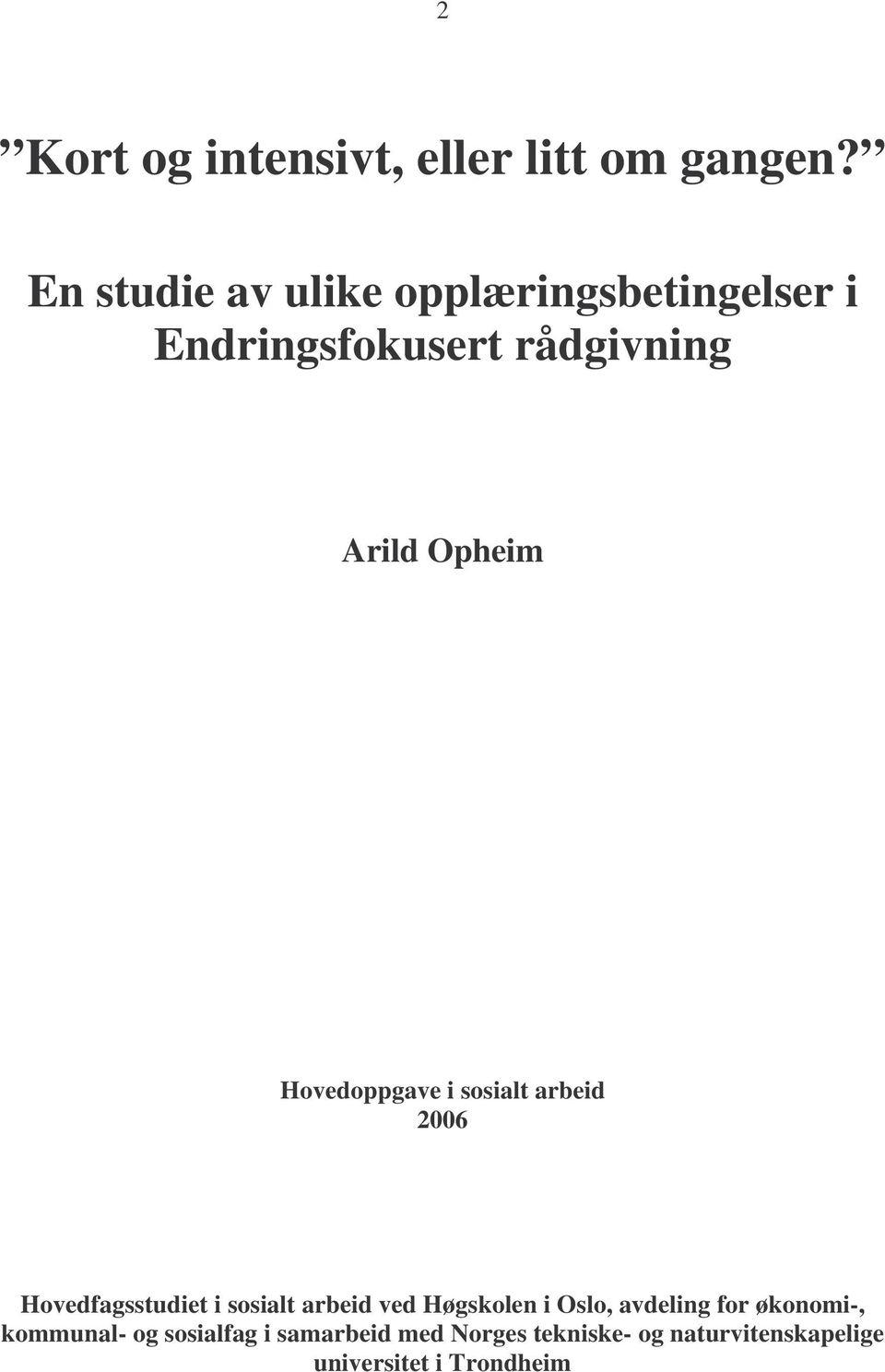 2

”Kort og intensivt, eller litt om gangen?”

En studie av ulike opplæringsbetingelser i Endringsfokusert rådgivning

Arild Opheim

Hovedoppgave i sosialt arbeid
2006

Hovedfagsstudiet i sosialt arbeid ved Høgskolen i Oslo, avdeling for økonomi-, kommunal- og sosialfag i samarbeid med Norges tekniske- og naturvitenskapelige universitet i Trondheim